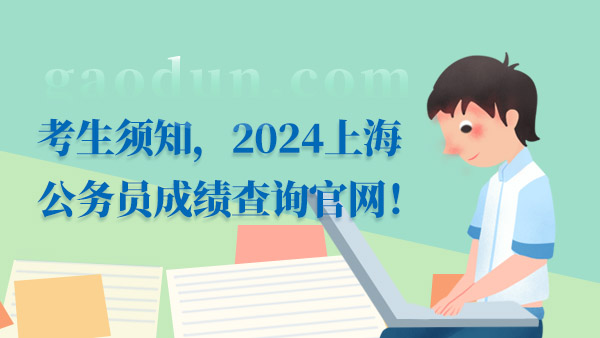 gaodun.com

考生须知，2024上海公务员成绩查询官网！